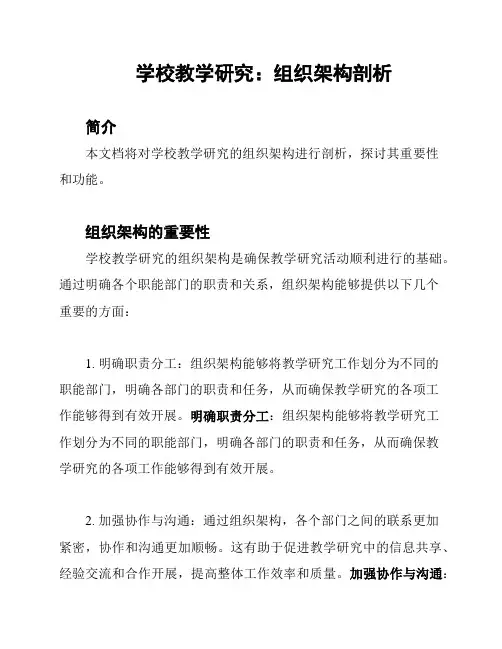 学校教学研究：组织架构剖析

简介

本文档将对学校教学研究的组织架构进行剖析，探讨其重要性和功能。

组织架构的重要性

学校教学研究的组织架构是确保教学研究活动顺利进行的基础。通过明确各个职能部门的职责和关系，组织架构能够提供以下几个重要的方面：

1. 明确职责分工：组织架构能够将教学研究工作划分为不同的职能部门，明确各部门的职责和任务，从而确保教学研究的各项工作能够得到有效开展。明确职责分工：组织架构能够将教学研究工作划分为不同的职能部门，明确各部门的职责和任务，从而确保教学研究的各项工作能够得到有效开展。

2. 加强协作与沟通：通过组织架构，各个部门之间的联系更加紧密，协作和沟通更加顺畅。这有助于促进教学研究中的信息共享、经验交流和合作开展，提高整体工作效率和质量。加强协作与沟通：